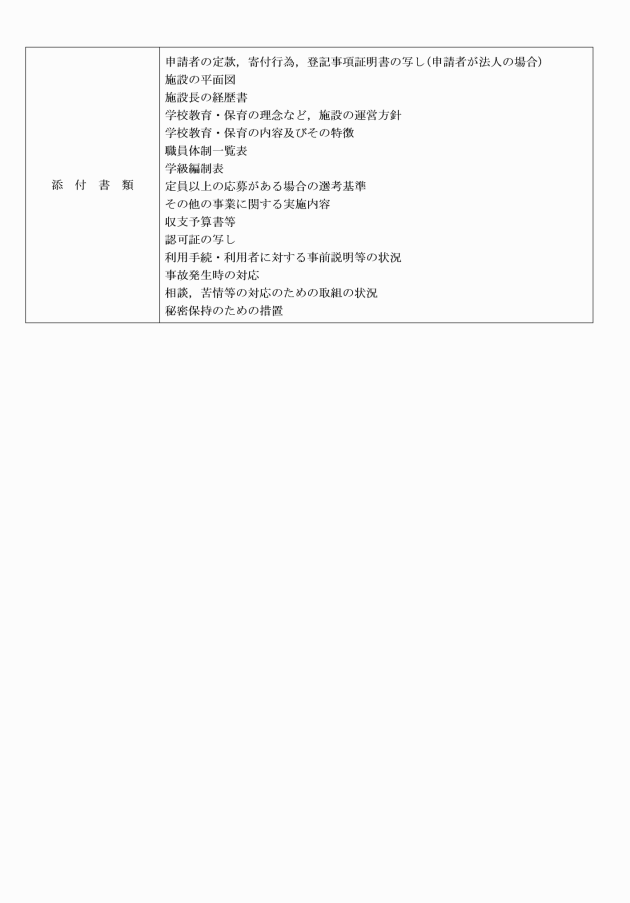 | 添　付　書　類 | 申請者の定款，寄付行為，登記事項証明書の写し（申請者が法人の場合）<br>施設の平面図<br>施設長の経歴書<br>学校教育・保育の理念など，施設の運営方針<br>学校教育・保育の内容及びその特徴<br>職員体制一覧表<br>学級編制表<br>定員以上の応募がある場合の選考基準<br>その他の事業に関する実施内容<br>収支予算書等<br>認可証の写し<br>利用手続・利用者に対する事前説明等の状況<br>事故発生時の対応<br>相談，苦情等の対応のための取組の状況<br>秘密保持のための措置 |
|---|---|